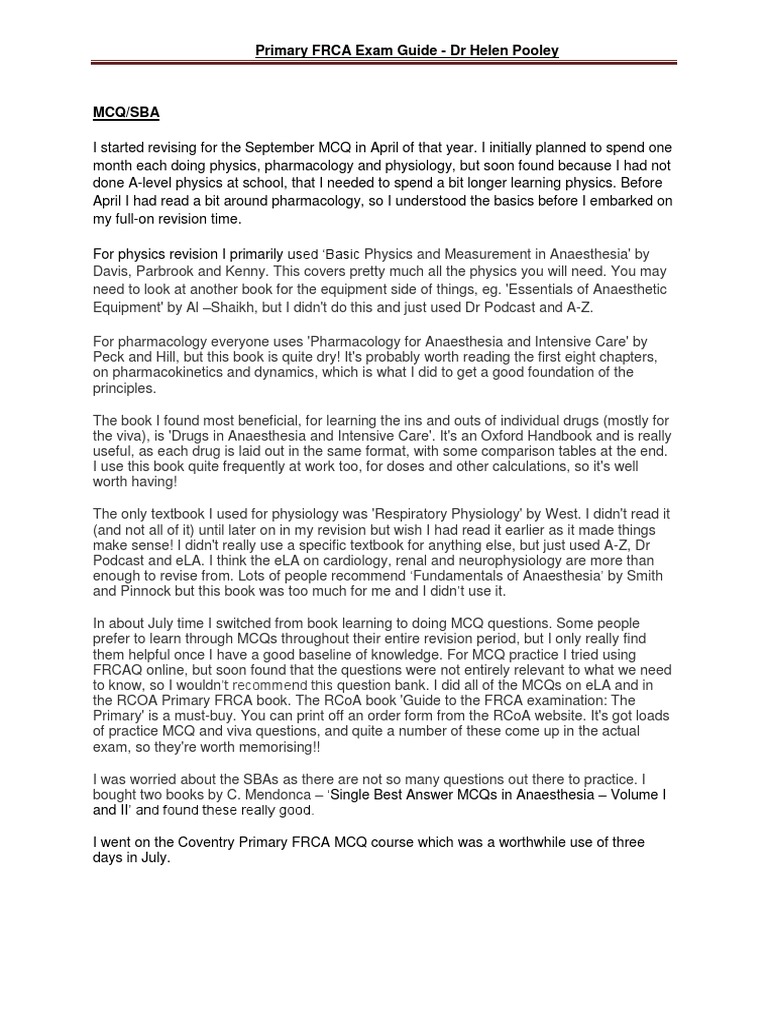 Primary FRCA Exam Guide - Dr Helen Pooley

MCQ/SBA

I started revising for the September MCQ in April of that year. I initially planned to spend one month each doing physics, pharmacology and physiology, but soon found because I had not done A-level physics at school, that I needed to spend a bit longer learning physics. Before April I had read a bit around pharmacology, so I understood the basics before I embarked on my full-on revision time.

For physics revision I primarily used 'Basic Physics and Measurement in Anaesthesia' by Davis, Parbrook and Kenny. This covers pretty much all the physics you will need. You may need to look at another book for the equipment side of things, eg. 'Essentials of Anaesthetic Equipment' by Al –Shaikh, but I didn't do this and just used Dr Podcast and A-Z.

For pharmacology everyone uses 'Pharmacology for Anaesthesia and Intensive Care' by Peck and Hill, but this book is quite dry! It's probably worth reading the first eight chapters, on pharmacokinetics and dynamics, which is what I did to get a good foundation of the principles.

The book I found most beneficial, for learning the ins and outs of individual drugs (mostly for the viva), is 'Drugs in Anaesthesia and Intensive Care'. It's an Oxford Handbook and is really useful, as each drug is laid out in the same format, with some comparison tables at the end. I use this book quite frequently at work too, for doses and other calculations, so it's well worth having!

The only textbook I used for physiology was 'Respiratory Physiology' by West. I didn't read it (and not all of it) until later on in my revision but wish I had read it earlier as it made things make sense! I didn't really use a specific textbook for anything else, but just used A-Z, Dr Podcast and eLA. I think the eLA on cardiology, renal and neurophysiology are more than enough to revise from. Lots of people recommend 'Fundamentals of Anaesthesia' by Smith and Pinnock but this book was too much for me and I didn't use it.

In about July time I switched from book learning to doing MCQ questions. Some people prefer to learn through MCQs throughout their entire revision period, but I only really find them helpful once I have a good baseline of knowledge. For MCQ practice I tried using FRCAQ online, but soon found that the questions were not entirely relevant to what we need to know, so I wouldn't recommend this question bank. I did all of the MCQs on eLA and in the RCOA Primary FRCA book. The RCoA book 'Guide to the FRCA examination: The Primary' is a must-buy. You can print off an order form from the RCoA website. It's got loads of practice MCQ and viva questions, and quite a number of these come up in the actual exam, so they're worth memorising!!

I was worried about the SBAs as there are not so many questions out there to practice. I bought two books by C. Mendonca – 'Single Best Answer MCQs in Anaesthesia – Volume I and II' and found these really good.

I went on the Coventry Primary FRCA MCQ course which was a worthwhile use of three days in July.